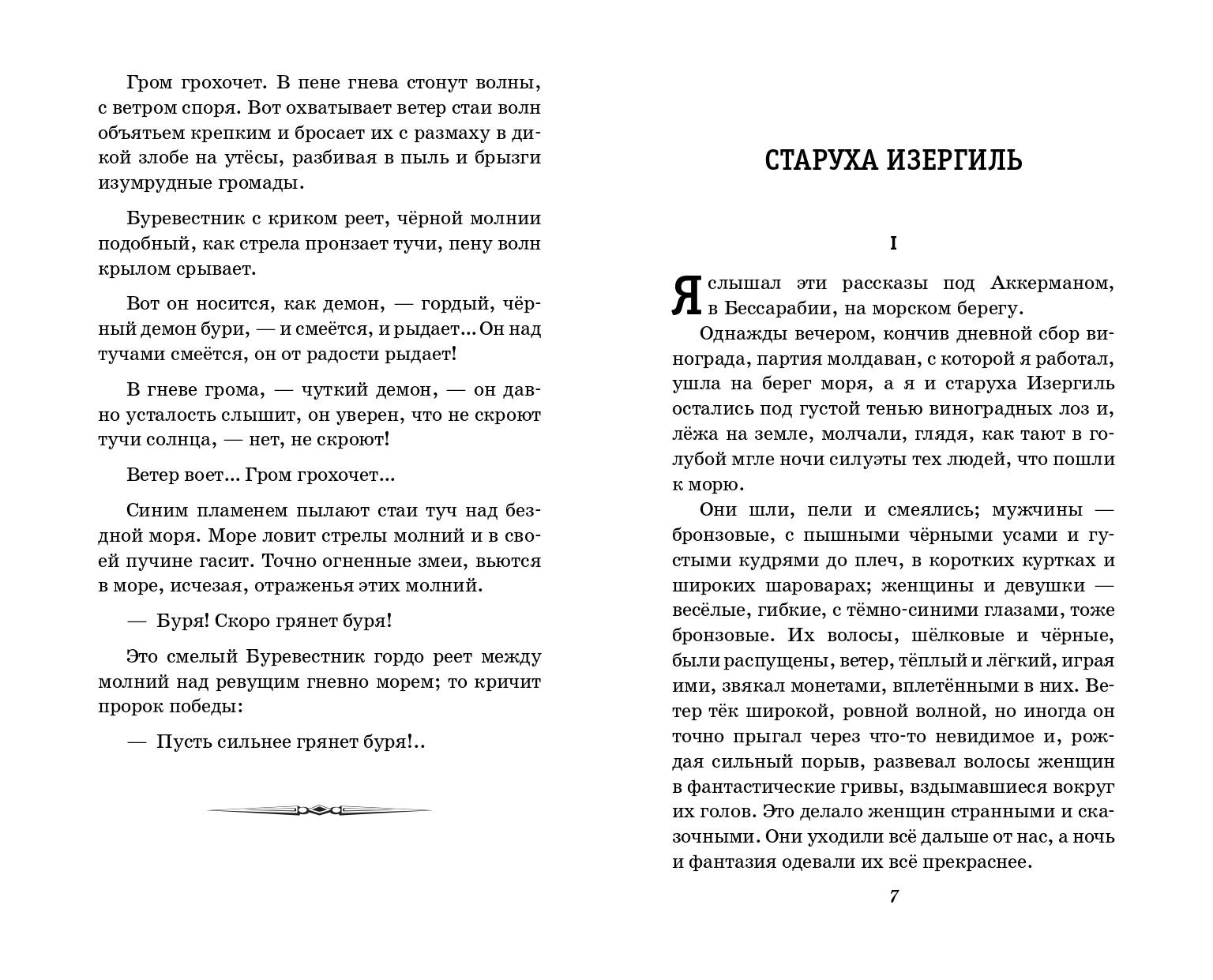 Гром грохочет. В пене гнева стонут волны, с ветром споря. Вот охватывает ветер стаи волн объятьем крепким и бросает их с размаху в дикой злобе на утёсы, разбивая в пыль и брызги изумрудные громады.

Буревестник с криком реет, чёрной молнии подобный, как стрела пронзает тучи, пену волн крылом срывает.

Вот он носится, как демон, — гордый, чёрный демон бури, — и смеётся, и рыдает... Он над тучами смеётся, он от радости рыдает!

В гневе грома, — чуткий демон, — он давно усталость слышит, он уверен, что не скроют тучи солнца, — нет, не скроют!

Ветер воет... Гром грохочет...

Синим пламенем пылают стаи туч над бездной моря. Море ловит стрелы молний и в своей пучине гасит. Точно огненные змеи, вьются в море, исчезая, отраженья этих молний.

— Буря! Скоро грянет буря!

Это смелый Буревестник гордо реет между молний над ревущим гневно морем; то кричит пророк победы:

— Пусть сильнее грянет буря!..

СТАРУХА ИЗЕРГИЛЬ

I

Я слышал эти рассказы под Аккерманом, в Бессарабии, на морском берегу.

Однажды вечером, кончив дневной сбор винограда, партия молдаван, с которой я работал, ушла на берег моря, а я и старуха Изергиль остались под густой тенью виноградных лоз и, лёжа на земле, молчали, глядя, как тают в голубой мгле ночи силуэты тех людей, что пошли к морю.

Они шли, пели и смеялись; мужчины — бронзовые, с пышными чёрными усами и густыми кудрями до плеч, в коротких куртках и широких шароварах; женщины и девушки — весёлые, гибкие, с тёмно-синими глазами, тоже бронзовые. Их волосы, шёлковые и чёрные, были распущены, ветер, тёплый и лёгкий, играя ими, звякал монетами, вплетёнными в них. Ветер тёк широкой, ровной волной, но иногда он точно прыгал через что-то невидимое и, рождая сильный порыв, развевал волосы женщин в фантастические гривы, вздымавшиеся вокруг их голов. Это делало женщин странными и сказочными. Они уходили всё дальше от нас, а ночь и фантазия одевали их всё прекраснее.

7